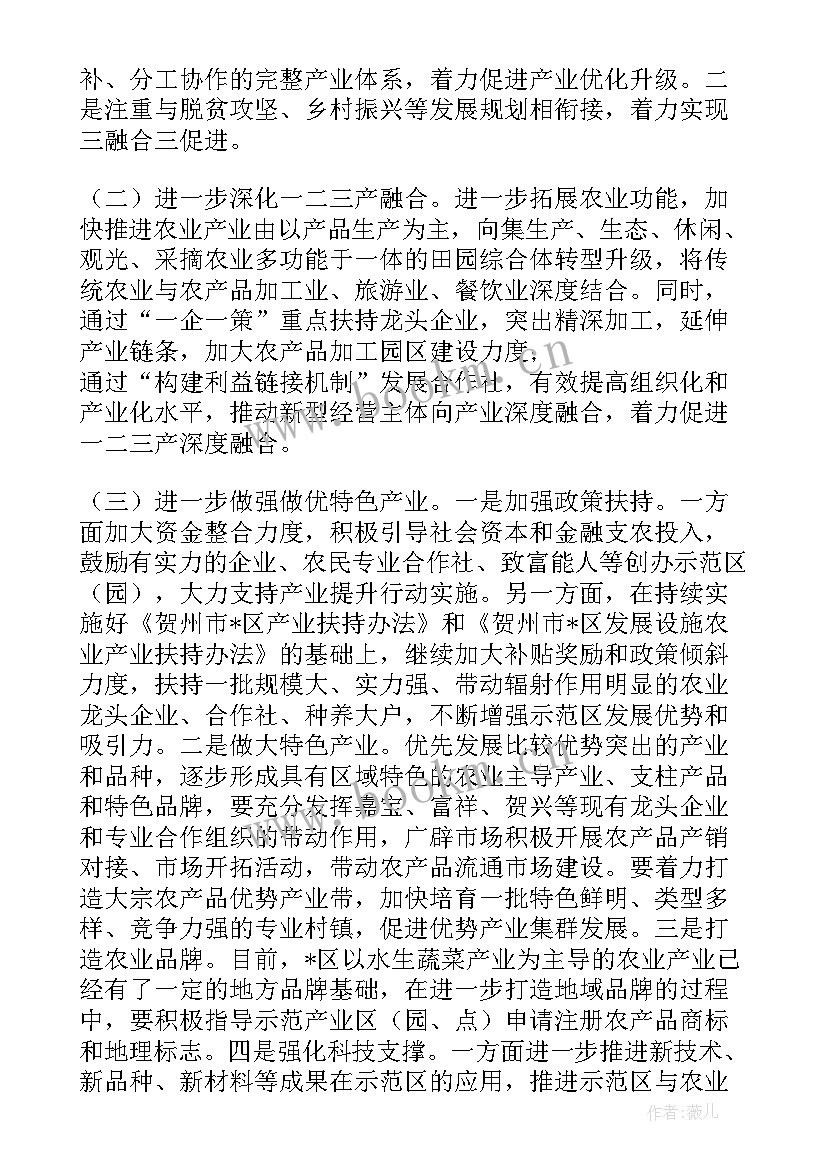 补、分工协作的完整产业体系，着力促进产业优化升级。二是注重与脱贫攻坚、乡村振兴等发展规划相衔接，着力实现三融合三促进。

（二）进一步深化一二三产融合。进一步拓展农业功能，加快推进农业产业由以产品生产为主，向集生产、生态、休闲、观光、采摘农业多功能于一体的田园综合体转型升级，将传统农业与农产品加工业、旅游业、餐饮业深度结合。同时，通过“一企一策”重点扶持龙头企业，突出精深加工，延伸产业链条，加大农产品加工园区建设力度，
通过“构建利益链接机制”发展合作社，有效提高组织化和产业化水平，推动新型经营主体向产业深度融合，着力促进一二三产深度融合。

（三）进一步做强做优特色产业。一是加强政策扶持。一方面加大资金整合力度，积极引导社会资本和金融支农投入，鼓励有实力的企业、农民专业合作社、致富能人等创办示范区（园），大力支持产业提升行动实施。另一方面，在持续实施好《贺州市*区产业扶持办法》和《贺州市*区发展设施农业产业扶持办法》的基础上，继续加大补贴奖励和政策倾斜力度，扶持一批规模大、实力强、带动辐射作用明显的农业龙头企业、合作社、种养大户，不断增强示范区发展优势和吸引力。二是做大特色产业。优先发展比较优势突出的产业和品种，逐步形成具有区域特色的农业主导产业、支柱产品和特色品牌，要充分发挥嘉宝、富祥、贺兴等现有龙头企业和专业合作组织的带动作用，广辟市场积极开展农产品产销对接、市场开拓活动，带动农产品流通市场建设。要着力打造大宗农产品优势产业带，加快培育一批特色鲜明、类型多样、竞争力强的专业村镇，促进优势产业集群发展。三是打造农业品牌。目前，*区以水生蔬菜产业为主导的农业产业已经有了一定的地方品牌基础，在进一步打造地域品牌的过程中，要积极指导示范产业区（园、点）申请注册农产品商标和地理标志。四是强化科技支撑。一方面进一步推进新技术、新品种、新材料等成果在示范区的应用，推进示范区与农业

作者：薇儿